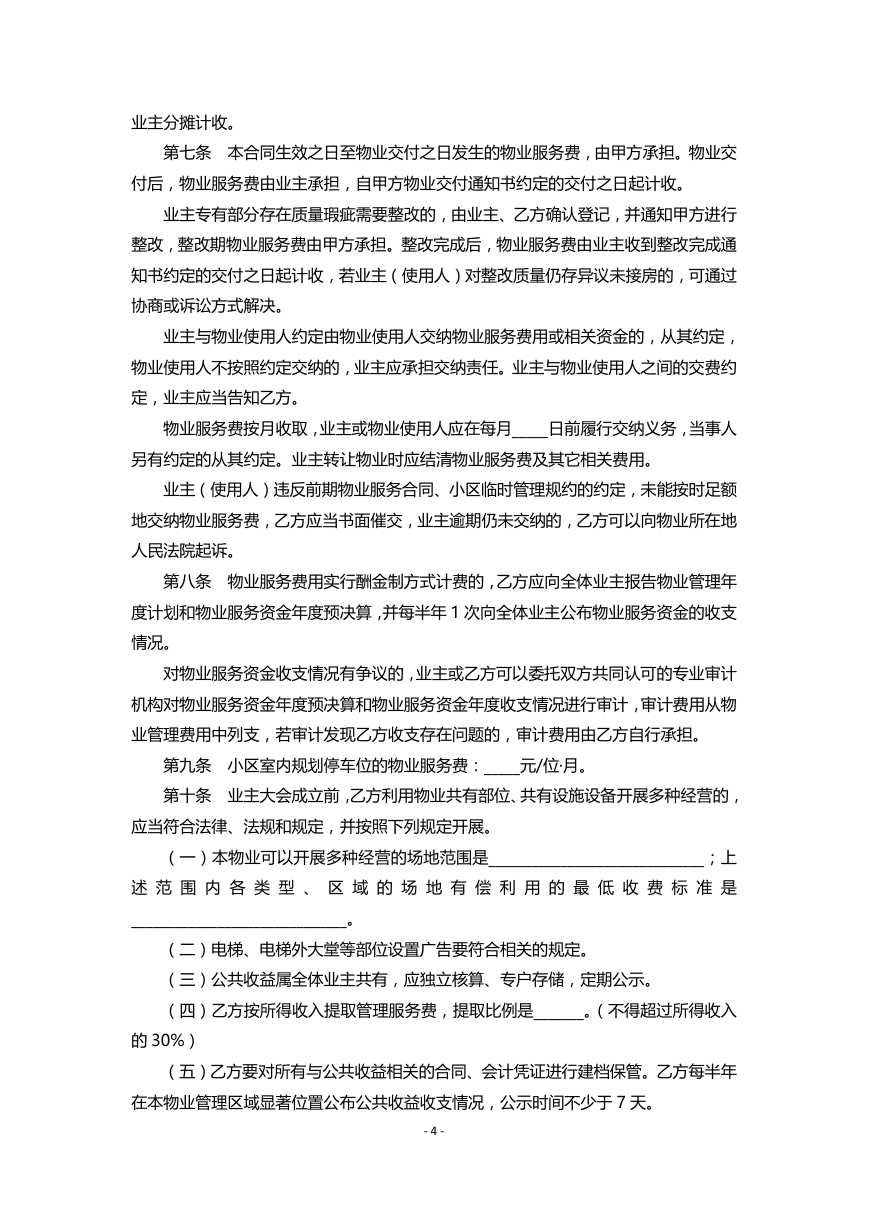 业主分摊计收。

第七条 本合同生效之日至物业交付之日发生的物业服务费，由甲方承担。物业交付后，物业服务费由业主承担，自甲方物业交付通知书约定的交付之日起计收。

业主专有部分存在质量瑕疵需要整改的，由业主、乙方确认登记，并通知甲方进行整改，整改期物业服务费由甲方承担。整改完成后，物业服务费由业主收到整改完成通知书约定的交付之日起计收，若业主（使用人）对整改质量仍存异议未接房的，可通过协商或诉讼方式解决。

业主与物业使用人约定由物业使用人交纳物业服务费用或相关资金的，从其约定，物业使用人不按照约定交纳的，业主应承担交纳责任。业主与物业使用人之间的交费约定，业主应当告知乙方。

物业服务费按月收取，业主或物业使用人应在每月____日前履行交纳义务，当事人另有约定的从其约定。业主转让物业时应结清物业服务费及其它相关费用。

业主（使用人）违反前期物业服务合同、小区临时管理规约的约定，未能按时足额地交纳物业服务费，乙方应当书面催交，业主逾期仍未交纳的，乙方可以向物业所在地人民法院起诉。

第八条 物业服务费用实行酬金制方式计费的，乙方应向全体业主报告物业管理年度计划和物业服务资金年度预决算，并每半年 1 次向全体业主公布物业服务资金的收支情况。

对物业服务资金收支情况有争议的，业主或乙方可以委托双方共同认可的专业审计机构对物业服务资金年度预决算和物业服务资金年度收支情况进行审计，审计费用从物业管理费用中列支，若审计发现乙方收支存在问题的，审计费用由乙方自行承担。

第九条 小区室内规划停车位的物业服务费：____元/位·月。

第十条 业主大会成立前，乙方利用物业共有部位、共有设施设备开展多种经营的，应当符合法律、法规和规定，并按照下列规定开展。

（一）本物业可以开展多种经营的场地范围是________________________；上述范围内各类型、区域的场地有偿利用的最低收费标准是________________________。

（二）电梯、电梯外大堂等部位设置广告要符合相关的规定。

（三）公共收益属全体业主共有，应独立核算、专户存储，定期公示。

（四）乙方按所得收入提取管理服务费，提取比例是______。（不得超过所得收入的 30%）

（五）乙方要对所有与公共收益相关的合同、会计凭证进行建档保管。乙方每半年在本物业管理区域显著位置公布公共收益收支情况，公示时间不少于 7 天。

- 4 -